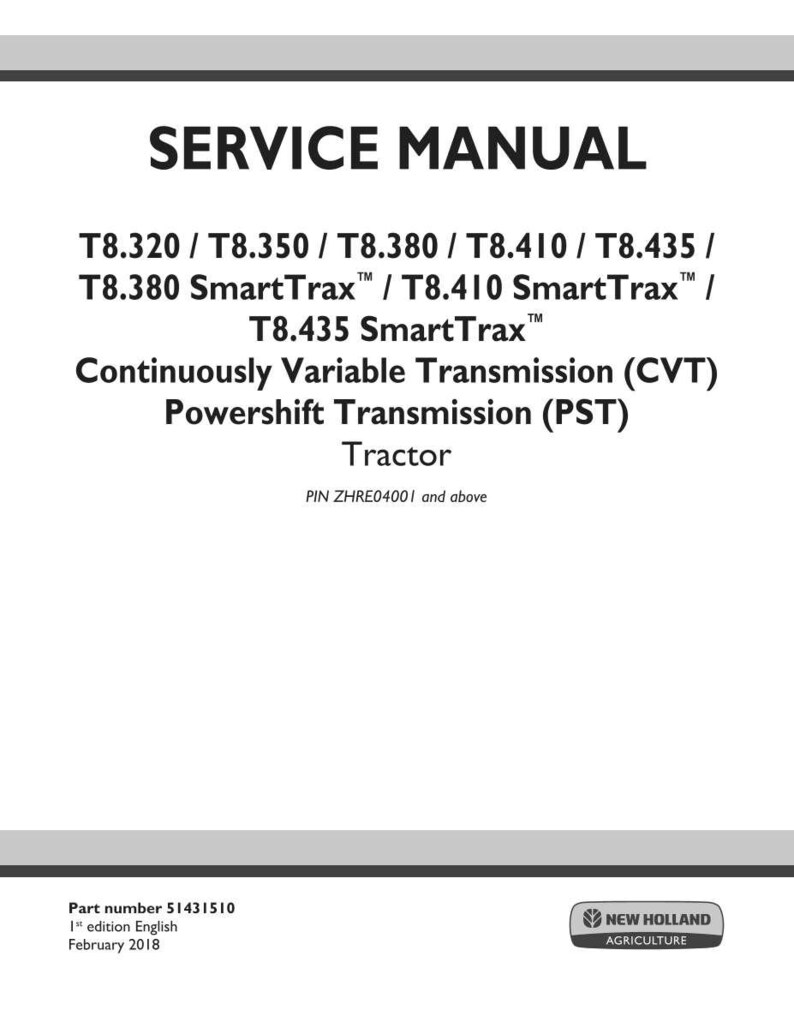 SERVICE MANUAL

T8.320 / T8.350 / T8.380 / T8.410 / T8.435 / T8.380 SmartTrax™ / T8.410 SmartTrax™ / T8.435 SmartTrax™
Continuously Variable Transmission (CVT)
Powershift Transmission (PST)
Tractor

PIN ZHRE04001 and above

Part number 51431510
1st edition English
February 2018

NEW HOLLAND
AGRICULTURE